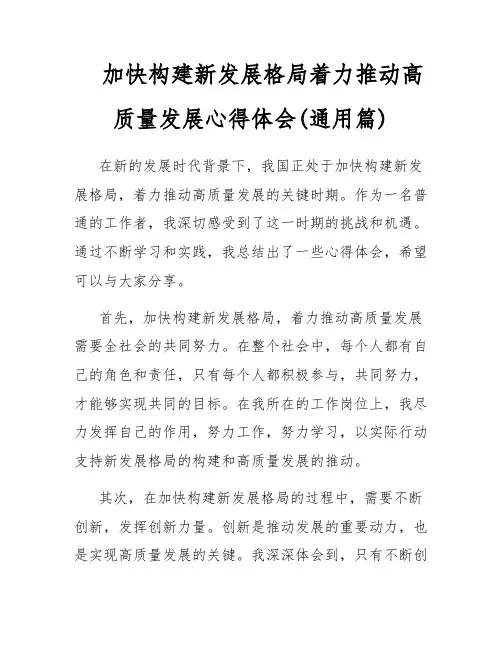 加快构建新发展格局着力推动高质量发展心得体会(通用篇)

在新的发展时代背景下，我国正处于加快构建新发展格局，着力推动高质量发展的关键时期。作为一名普通的工作者，我深切感受到了这一时期的挑战和机遇。通过不断学习和实践，我总结出了一些心得体会，希望可以与大家分享。

首先，加快构建新发展格局，着力推动高质量发展需要全社会的共同努力。在整个社会中，每个人都有自己的角色和责任，只有每个人都积极参与，共同努力，才能够实现共同的目标。在我所在的工作岗位上，我尽力发挥自己的作用，努力工作，努力学习，以实际行动支持新发展格局的构建和高质量发展的推动。

其次，在加快构建新发展格局的过程中，需要不断创新，发挥创新力量。创新是推动发展的重要动力，也是实现高质量发展的关键。我深深体会到，只有不断创